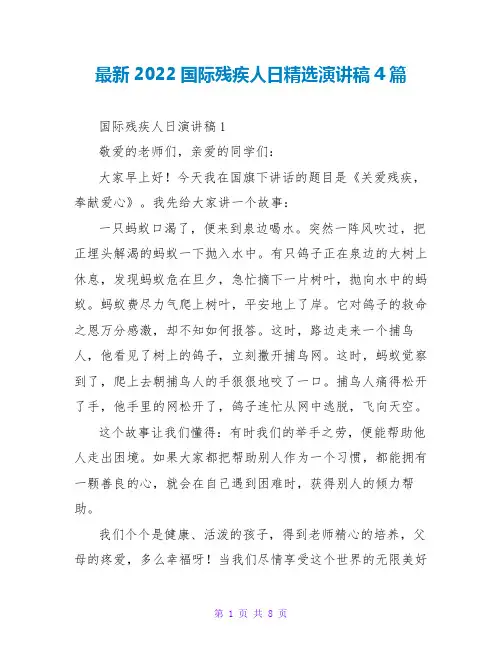 最新 2022 国际残疾人日精选演讲稿 4 篇

国际残疾人日演讲稿 1

敬爱的老师们，亲爱的同学们：

大家早上好！今天我在国旗下讲话的题目是《关爱残疾，奉献爱心》。我先给大家讲一个故事：

一只蚂蚁口渴了，便来到泉边喝水。突然一阵风吹过，把正埋头解渴的蚂蚁一下抛入水中。有只鸽子正在泉边的大树上休息，发现蚂蚁危在旦夕，急忙摘下一片树叶，抛向水中的蚂蚁。蚂蚁费尽力气爬上树叶，平安地上了岸。它对鸽子的救命之恩万分感激，却不知如何报答。这时，路边走来一个捕鸟人，他看见了树上的鸽子，立刻撒开捕鸟网。这时，蚂蚁觉察到了，爬上去朝捕鸟人的手狠狠地咬了一口。捕鸟人痛得松开了手，他手里的网松开了，鸽子连忙从网中逃脱，飞向天空。

这个故事让我们懂得：有时我们的举手之劳，便能帮助他人走出困境。如果大家都把帮助别人作为一个习惯，都能拥有一颗善良的心，就会在自己遇到困难时，获得别人的倾力帮助。

我们个个是健康、活泼的孩子，得到老师精心的培养，父母的疼爱，多么幸福呀！当我们尽情享受这个世界的无限美好

第 1 页 共 8 页